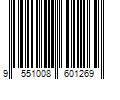 9 551008 601269